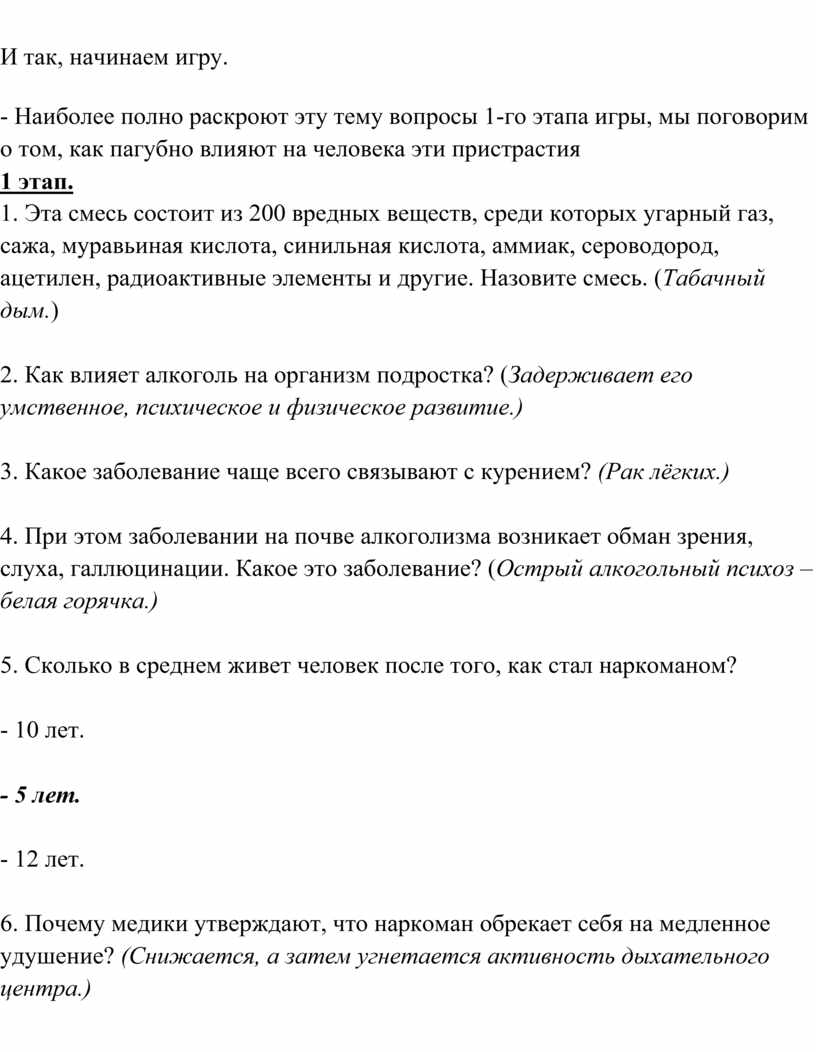 И так, начинаем игру.

- Наиболее полно раскроют эту тему вопросы 1-го этапа игры, мы поговорим о том, как пагубно влияют на человека эти пристрастия
1 этап.
1. Эта смесь состоит из 200 вредных веществ, среди которых угарный газ, сажа, муравьиная кислота, синильная кислота, аммиак, сероводород, ацетилен, радиоактивные элементы и другие. Назовите смесь. (Табачный дым.)

2. Как влияет алкоголь на организм подростка? (Задерживает его умственное, психическое и физическое развитие.)

3. Какое заболевание чаще всего связывают с курением? (Рак лёгких.)

4. При этом заболевании на почве алкоголизма возникает обман зрения, слуха, галлюцинации. Какое это заболевание? (Острый алкогольный психоз – белая горячка.)

5. Сколько в среднем живет человек после того, как стал наркоманом?

- 10 лет.

- 5 лет.

- 12 лет.

6. Почему медики утверждают, что наркоман обрекает себя на медленное удушение? (Снижается, а затем угнетается активность дыхательного центра.)